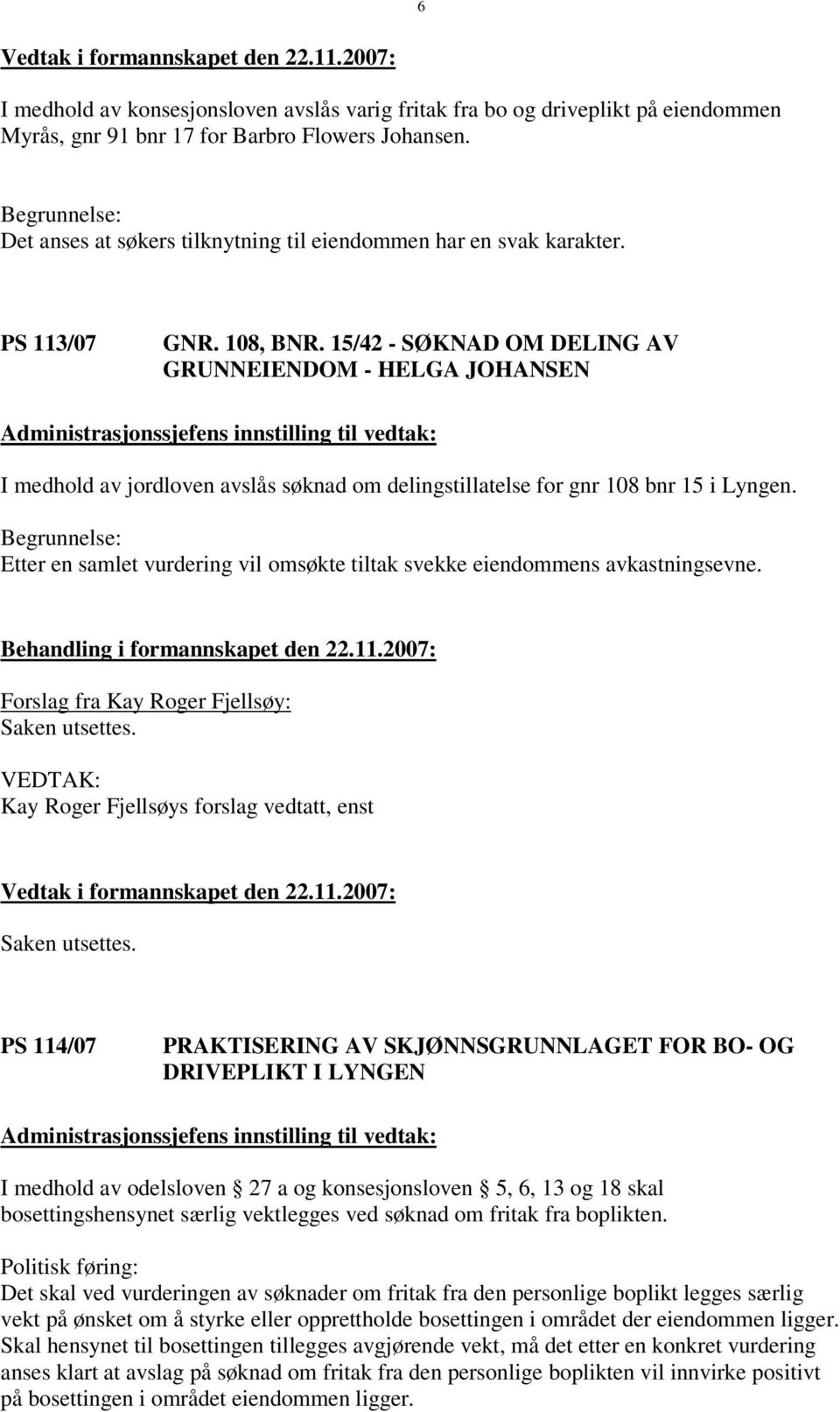 6

Vedtak i formannskapet den 22.11.2007:

I medhold av konsesjonsloven avslås varig fritak fra bo og driveplikt på eiendommen Myrås, gnr 91 bnr 17 for Barbro Flowers Johansen.

Begrunnelse:
Det anses at søkers tilknytning til eiendommen har en svak karakter.

PS 113/07 GNR. 108, BNR. 15/42 - SØKNAD OM DELING AV GRUNNEIENDOM - HELGA JOHANSEN

Administrasjonssjefens innstilling til vedtak:

I medhold av jordloven avslås søknad om delingstillatelse for gnr 108 bnr 15 i Lyngen.

Begrunnelse:
Etter en samlet vurdering vil omsøkte tiltak svekke eiendommens avkastningsevne.

Behandling i formannskapet den 22.11.2007:

Forslag fra Kay Roger Fjellsøy:
Saken utsettes.

VEDTAK:
Kay Roger Fjellsøys forslag vedtatt, enst

Vedtak i formannskapet den 22.11.2007:

Saken utsettes.

PS 114/07 PRAKTISERING AV SKJØNNSGRUNNLAGET FOR BO- OG DRIVEPLIKT I LYNGEN

Administrasjonssjefens innstilling til vedtak:

I medhold av odelsloven 27 a og konsesjonsloven 5, 6, 13 og 18 skal bosettingshensynet særlig vektlegges ved søknad om fritak fra boplikten.

Politisk føring:
Det skal ved vurderingen av søknader om fritak fra den personlige boplikt legges særlig vekt på ønsket om å styrke eller opprettholde bosettingen i området der eiendommen ligger. Skal hensynet til bosettingen tillegges avgjørende vekt, må det etter en konkret vurdering anses klart at avslag på søknad om fritak fra den personlige boplikten vil innvirke positivt på bosettingen i området eiendommen ligger.